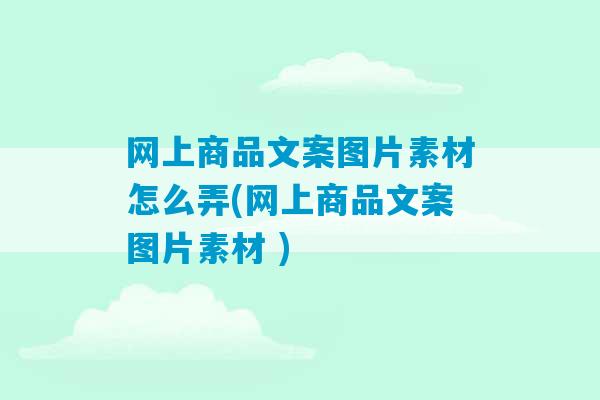 网上商品文案图片素材怎么弄(网上商品文案图片素材 )